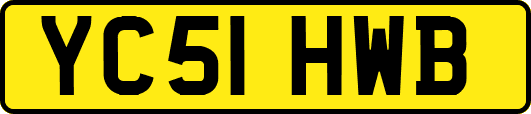 YC51 HWB